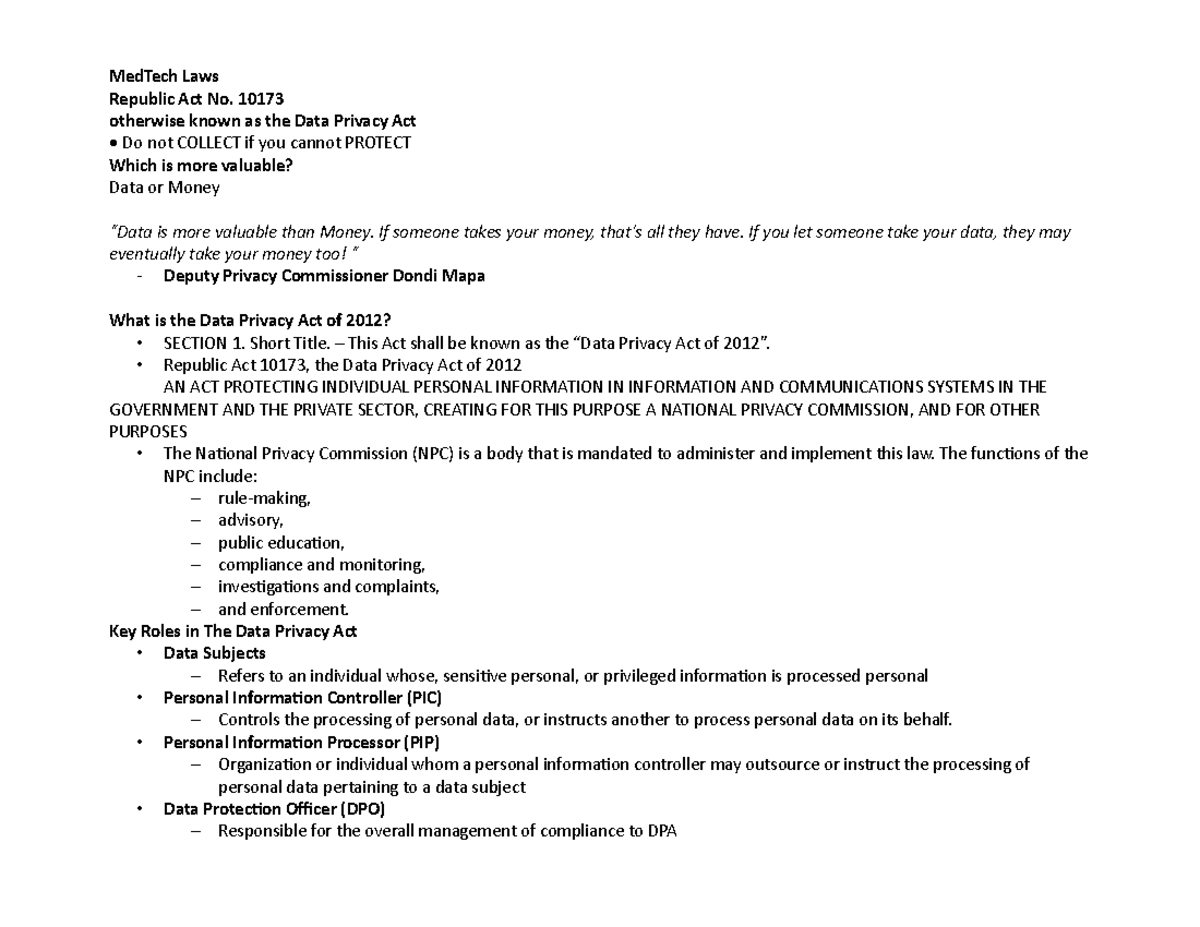 MedTech Laws
Republic Act No. 10173
otherwise known as the Data Privacy Act
• Do not COLLECT if you cannot PROTECT
Which is more valuable?
Data or Money

"Data is more valuable than Money. If someone takes your money, that's all they have. If you let someone take your data, they may eventually take your money too! "
- Deputy Privacy Commissioner Dondi Mapa

What is the Data Privacy Act of 2012?
• SECTION 1. Short Title. – This Act shall be known as the "Data Privacy Act of 2012".
• Republic Act 10173, the Data Privacy Act of 2012
AN ACT PROTECTING INDIVIDUAL PERSONAL INFORMATION IN INFORMATION AND COMMUNICATIONS SYSTEMS IN THE GOVERNMENT AND THE PRIVATE SECTOR, CREATING FOR THIS PURPOSE A NATIONAL PRIVACY COMMISSION, AND FOR OTHER PURPOSES
• The National Privacy Commission (NPC) is a body that is mandated to administer and implement this law. The functions of the NPC include:
– rule-making,
– advisory,
– public education,
– compliance and monitoring,
– investigations and complaints,
– and enforcement.
Key Roles in The Data Privacy Act
• Data Subjects
– Refers to an individual whose, sensitive personal, or privileged information is processed personal
• Personal Information Controller (PIC)
– Controls the processing of personal data, or instructs another to process personal data on its behalf.
• Personal Information Processor (PIP)
– Organization or individual whom a personal information controller may outsource or instruct the processing of personal data pertaining to a data subject
• Data Protection Officer (DPO)
– Responsible for the overall management of compliance to DPA